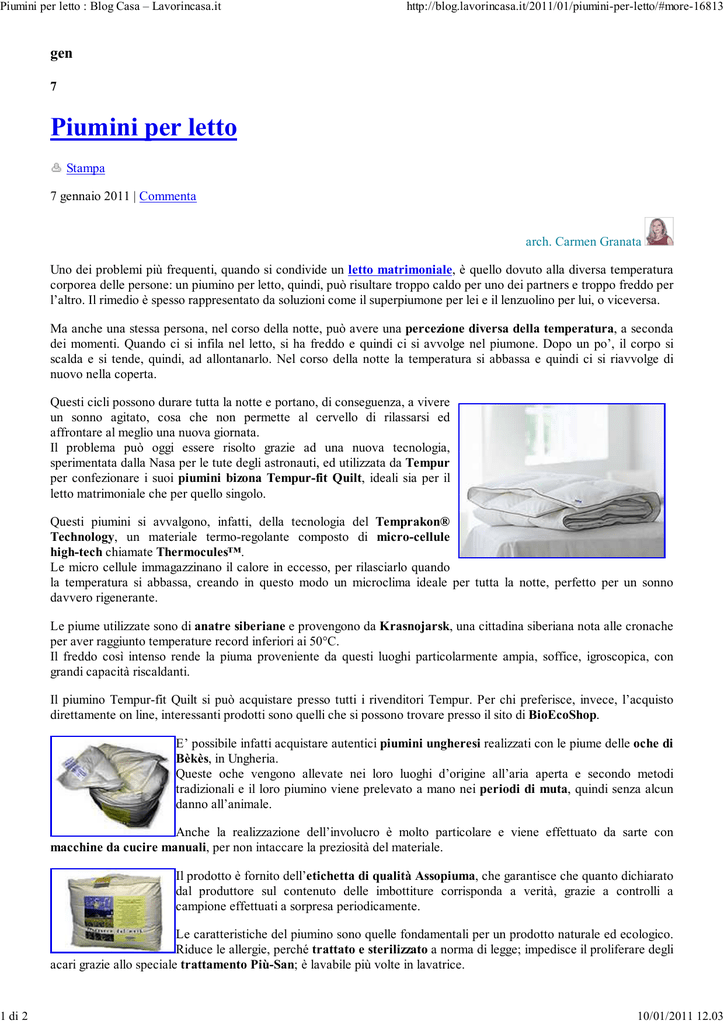 Piumini per letto : Blog Casa – Lavorincasa.it

http://blog.lavorincasa.it/2011/01/piumini-per-letto/#more-16813

gen

7

Piumini per letto

Stampa

7 gennaio 2011 | Commenta

arch. Carmen Granata

Uno dei problemi più frequenti, quando si condivide un letto matrimoniale, è quello dovuto alla diversa temperatura corporea delle persone: un piumino per letto, quindi, può risultare troppo caldo per uno dei partners e troppo freddo per l'altro. Il rimedio è spesso rappresentato da soluzioni come il superpiumone per lei e il lenzuolino per lui, o viceversa.

Ma anche una stessa persona, nel corso della notte, può avere una percezione diversa della temperatura, a seconda dei momenti. Quando ci si infila nel letto, si ha freddo e quindi ci si avvolge nel piumone. Dopo un po', il corpo si scalda e si tende, quindi, ad allontanarlo. Nel corso della notte la temperatura si abbassa e quindi ci si riavvolge di nuovo nella coperta.

Questi cicli possono durare tutta la notte e portano, di conseguenza, a vivere un sonno agitato, cosa che non permette al cervello di rilassarsi ed affrontare al meglio una nuova giornata.
Il problema può oggi essere risolto grazie ad una nuova tecnologia, sperimentata dalla Nasa per le tute degli astronauti, ed utilizzata da Tempur per confezionare i suoi piumini bizona Tempur-fit Quilt, ideali sia per il letto matrimoniale che per quello singolo.

Questi piumini si avvalgono, infatti, della tecnologia del Temprakon® Technology, un materiale termo-regolante composto di micro-cellule high-tech chiamate Thermocules™.
Le micro cellule immagazzinano il calore in eccesso, per rilasciarlo quando la temperatura si abbassa, creando in questo modo un microclima ideale per tutta la notte, perfetto per un sonno davvero rigenerante.

Le piume utilizzate sono di anatre siberiane e provengono da Krasnojarsk, una cittadina siberiana nota alle cronache per aver raggiunto temperature record inferiori ai 50°C.
Il freddo così intenso rende la piuma proveniente da questi luoghi particolarmente ampia, soffice, igroscopica, con grandi capacità riscaldanti.

Il piumino Tempur-fit Quilt si può acquistare presso tutti i rivenditori Tempur. Per chi preferisce, invece, l'acquisto direttamente on line, interessanti prodotti sono quelli che si possono trovare presso il sito di BioEcoShop.

E' possibile infatti acquistare autentici piumini ungheresi realizzati con le piume delle oche di Bèkès, in Ungheria.
Queste oche vengono allevate nei loro luoghi d'origine all'aria aperta e secondo metodi tradizionali e il loro piumino viene prelevato a mano nei periodi di muta, quindi senza alcun danno all'animale.

Anche la realizzazione dell'involucro è molto particolare e viene effettuato da sarte con macchine da cucire manuali, per non intaccare la preziosità del materiale.

Il prodotto è fornito dell'etichetta di qualità Assopiuma, che garantisce che quanto dichiarato dal produttore sul contenuto delle imbottiture corrisponda a verità, grazie a controlli a campione effettuati a sorpresa periodicamente.

Le caratteristiche del piumino sono quelle fondamentali per un prodotto naturale ed ecologico. Riduce le allergie, perché trattato e sterilizzato a norma di legge; impedisce il proliferare degli acari grazie allo speciale trattamento Più-San; è lavabile più volte in lavatrice.

1 di 2

10/01/2011 12.03